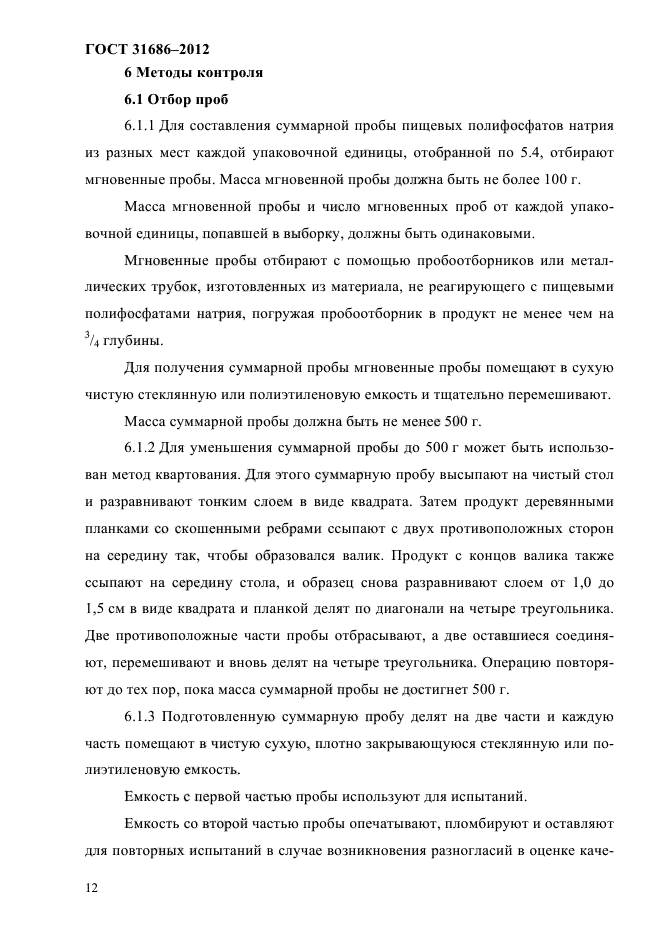 ГОСТ 31686–2012

6 Методы контроля

6.1 Отбор проб

6.1.1 Для составления суммарной пробы пищевых полифосфатов натрия из разных мест каждой упаковочной единицы, отобранной по 5.4, отбирают мгновенные пробы. Масса мгновенной пробы должна быть не более 100 г.

Масса мгновенной пробы и число мгновенных проб от каждой упаковочной единицы, попавшей в выборку, должны быть одинаковыми.

Мгновенные пробы отбирают с помощью пробоотборников или металлических трубок, изготовленных из материала, не реагирующего с пищевыми полифосфатами натрия, погружая пробоотборник в продукт не менее чем на $^3/_4$ глубины.

Для получения суммарной пробы мгновенные пробы помещают в сухую чистую стеклянную или полиэтиленовую емкость и тщательно перемешивают.

Масса суммарной пробы должна быть не менее 500 г.

6.1.2 Для уменьшения суммарной пробы до 500 г может быть использован метод квартования. Для этого суммарную пробу высыпают на чистый стол и разравнивают тонким слоем в виде квадрата. Затем продукт деревянными планками со скошенными ребрами ссыпают с двух противоположных сторон на середину так, чтобы образовался валик. Продукт с концов валика также ссыпают на середину стола, и образец снова разравнивают слоем от 1,0 до 1,5 см в виде квадрата и планкой делят по диагонали на четыре треугольника. Две противоположные части пробы отбрасывают, а две оставшиеся соединяют, перемешивают и вновь делят на четыре треугольника. Операцию повторяют до тех пор, пока масса суммарной пробы не достигнет 500 г.

6.1.3 Подготовленную суммарную пробу делят на две части и каждую часть помещают в чистую сухую, плотно закрывающуюся стеклянную или полиэтиленовую емкость.

Емкость с первой частью пробы используют для испытаний.

Емкость со второй частью пробы опечатывают, пломбируют и оставляют для повторных испытаний в случае возникновения разногласий в оценке каче-

12